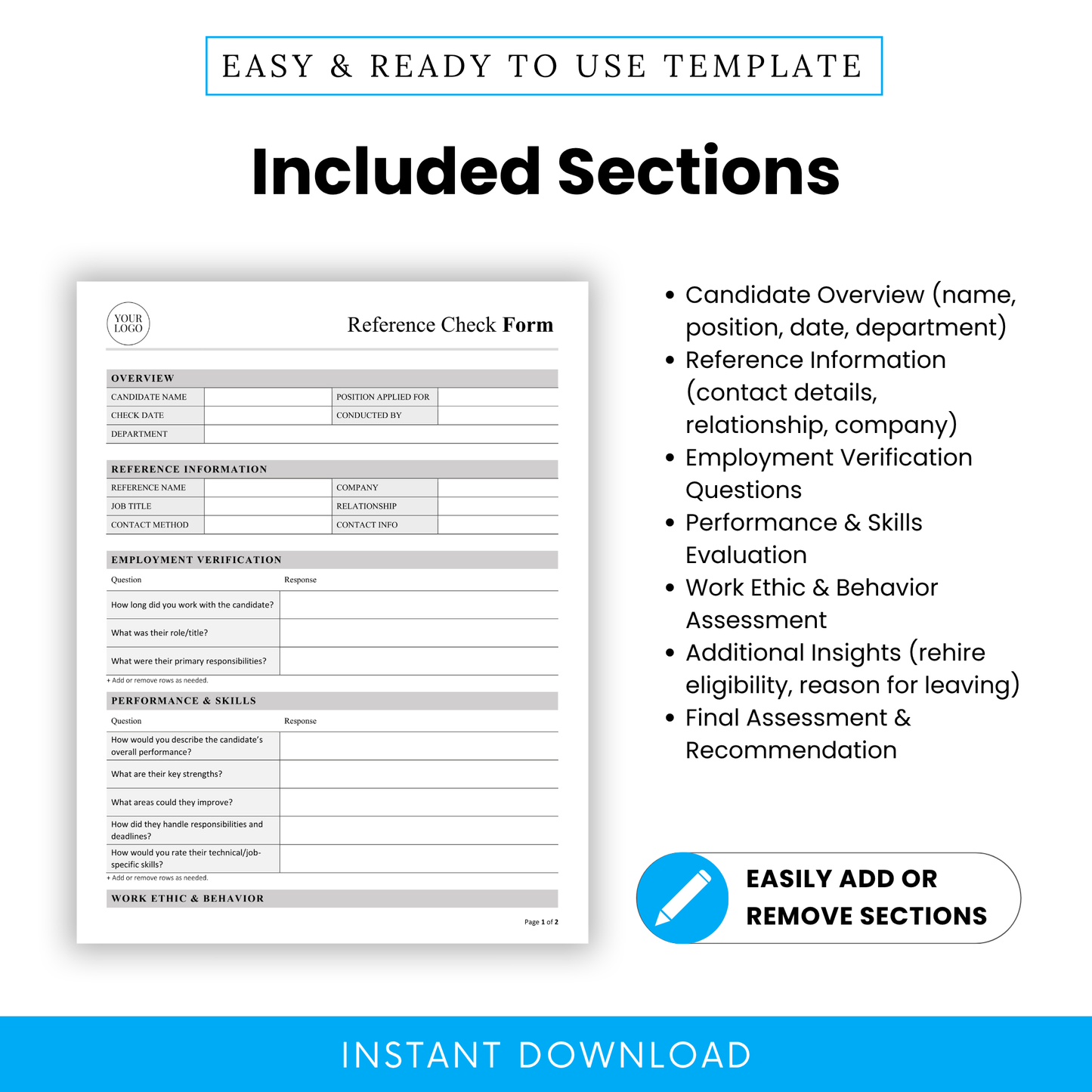 EASY & READY TO USE TEMPLATE

Included Sections

YOUR LOGO

Reference Check Form

OVERVIEW

| CANDIDATE NAME | | POSITION APPLIED FOR | |
|---|---|---|---|
| CHECK DATE | | CONDUCTED BY | |
| DEPARTMENT | | | |

REFERENCE INFORMATION

| REFERENCE NAME | | COMPANY | |
|---|---|---|---|
| JOB TITLE | | RELATIONSHIP | |
| CONTACT METHOD | | CONTACT INFO | |

EMPLOYMENT VERIFICATION

| Question | Response |
|---|---|
| How long did you work with the candidate? | |
| What was their role/title? | |
| What were their primary responsibilities? | |

+ Add or remove rows as needed.

PERFORMANCE & SKILLS

| Question | Response |
|---|---|
| How would you describe the candidate's overall performance? | |
| What are their key strengths? | |
| What areas could they improve? | |
| How did they handle responsibilities and deadlines? | |
| How would you rate their technical/job-specific skills? | |

+ Add or remove rows as needed.

WORK ETHIC & BEHAVIOR

Page 1 of 2

• Candidate Overview (name, position, date, department)
• Reference Information (contact details, relationship, company)
• Employment Verification Questions
• Performance & Skills Evaluation
• Work Ethic & Behavior Assessment
• Additional Insights (rehire eligibility, reason for leaving)
• Final Assessment & Recommendation

EASILY ADD OR REMOVE SECTIONS

INSTANT DOWNLOAD